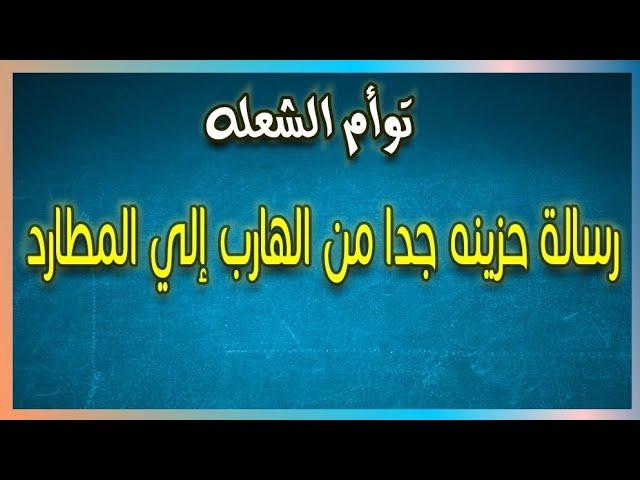 توأم الشعله

رسالة حزينه جدا من الهارب إلي المطارد